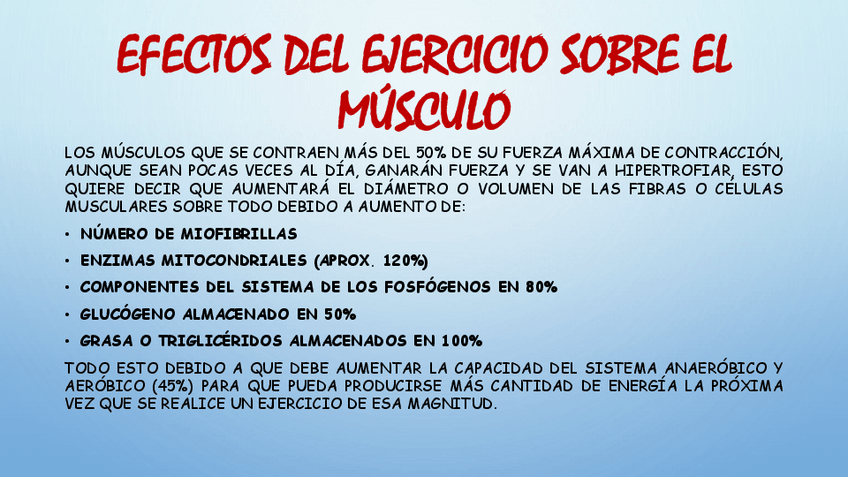 EFECTOS DEL EJERCICIO SOBRE EL MÚSCULO

LOS MÚSCULOS QUE SE CONTRAEN MÁS DEL 50% DE SU FUERZA MÁXIMA DE CONTRACCIÓN, AUNQUE SEAN POCAS VECES AL DÍA, GANARÁN FUERZA Y SE VAN A HIPERTROFIAR, ESTO QUIERE DECIR QUE AUMENTARÁ EL DIÁMETRO O VOLUMEN DE LAS FIBRAS O CÉLULAS MUSCULARES SOBRE TODO DEBIDO A AUMENTO DE:

• NÚMERO DE MIOFIBRILLAS
• ENZIMAS MITOCONDRIALES (APROX. 120%)
• COMPONENTES DEL SISTEMA DE LOS FOSFÓGENOS EN 80%
• GLUCÓGENO ALMACENADO EN 50%
• GRASA O TRIGLICÉRIDOS ALMACENADOS EN 100%

TODO ESTO DEBIDO A QUE DEBE AUMENTAR LA CAPACIDAD DEL SISTEMA ANAERÓBICO Y AERÓBICO (45%) PARA QUE PUEDA PRODUCIRSE MÁS CANTIDAD DE ENERGÍA LA PRÓXIMA VEZ QUE SE REALICE UN EJERCICIO DE ESA MAGNITUD.